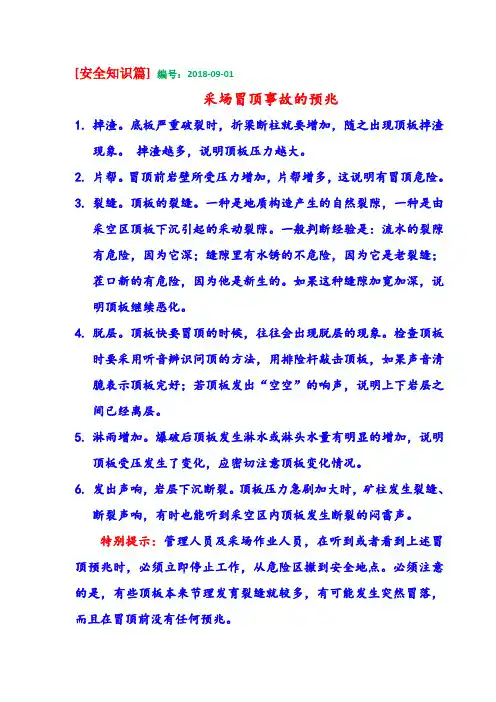 [安全知识篇] 编号：2018-09-01

采场冒顶事故的预兆

1. 掉渣。底板严重破裂时，折梁断柱就要增加，随之出现顶板掉渣现象。 掉渣越多，说明顶板压力越大。

2. 片帮。冒顶前岩壁所受压力增加，片帮增多，这说明有冒顶危险。

3. 裂缝。顶板的裂缝。一种是地质构造产生的自然裂隙，一种是由采空区顶板下沉引起的采动裂隙。一般判断经验是：流水的裂隙有危险，因为它深；缝隙里有水锈的不危险，因为它是老裂缝；茬口新的有危险，因为他是新生的。如果这种缝隙加宽加深，说明顶板继续恶化。

4. 脱层。顶板快要冒顶的时候，往往会出现脱层的现象。检查顶板时要采用听音辨识问顶的方法，用排险杆敲击顶板，如果声音清脆表示顶板完好；若顶板发出“空空”的响声，说明上下岩层之间已经离层。

5. 淋雨增加。爆破后顶板发生淋水或淋头水量有明显的增加，说明顶板受压发生了变化，应密切注意顶板变化情况。

6. 发出声响，岩层下沉断裂。顶板压力急剧加大时，矿柱发生裂缝、断裂声响，有时也能听到采空区内顶板发生断裂的闷雷声。

特别提示：管理人员及采场作业人员，在听到或者看到上述冒顶预兆时，必须立即停止工作，从危险区撤到安全地点。必须注意的是，有些顶板本来节理发育裂缝就较多，有可能发生突然冒落，而且在冒顶前没有任何预兆。